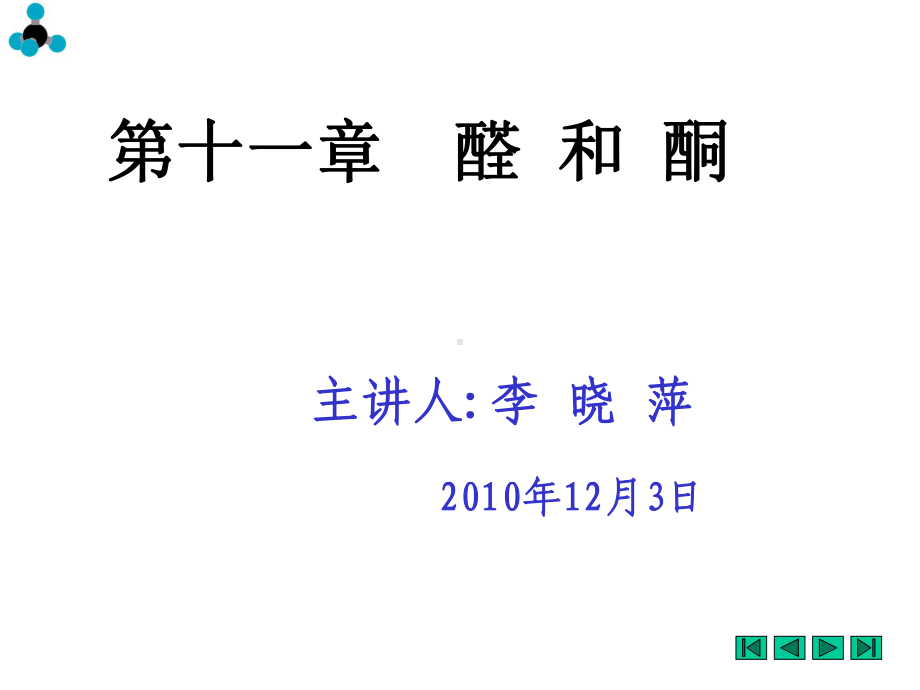 第十一章　醛 和 酮

主讲人: 李 晓 萍

2010年12月3日